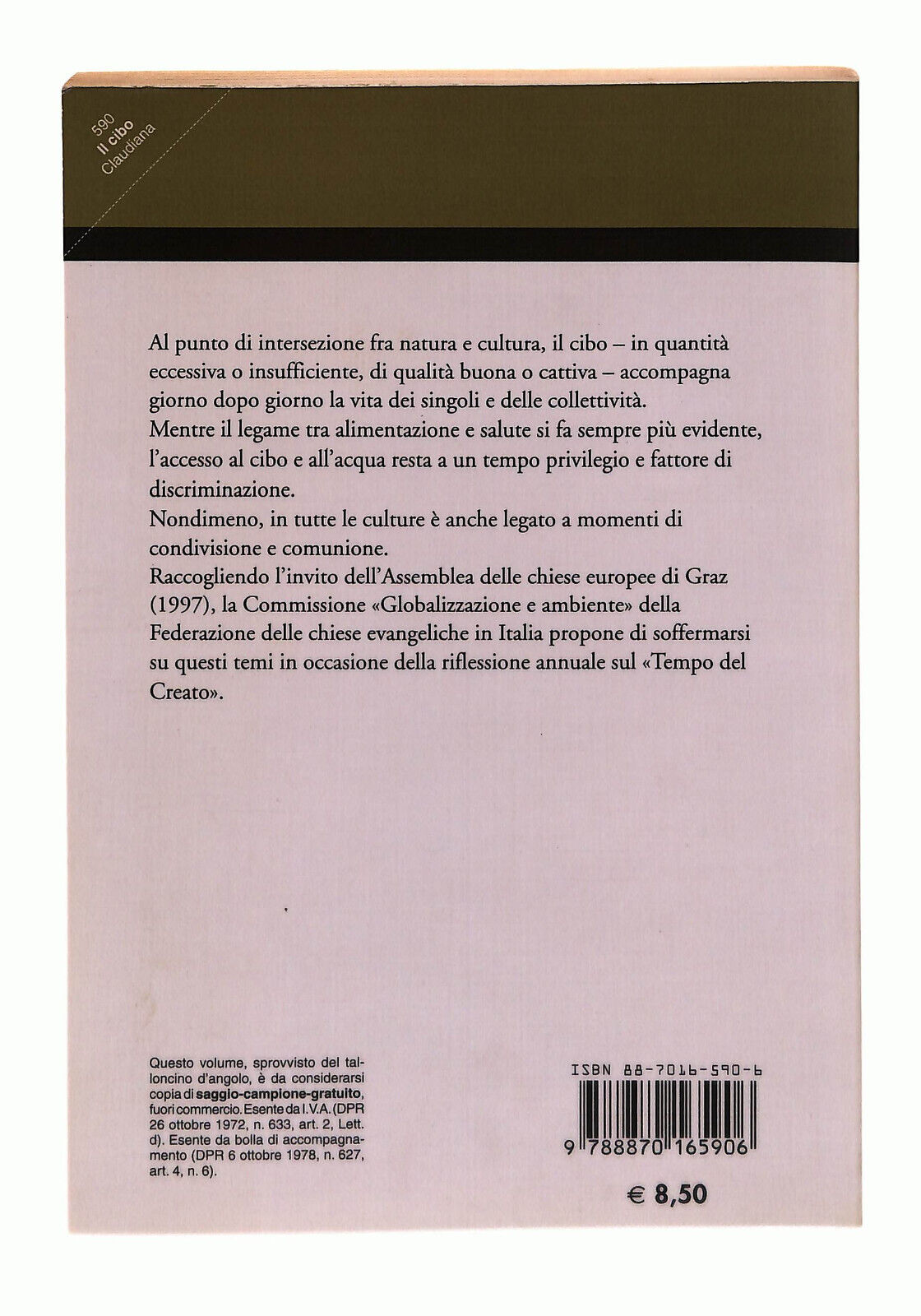 590
Il cibo
Claudiana

Al punto di intersezione fra natura e cultura, il cibo – in quantità eccessiva o insufficiente, di qualità buona o cattiva – accompagna giorno dopo giorno la vita dei singoli e delle collettività.
Mentre il legame tra alimentazione e salute si fa sempre più evidente, l'accesso al cibo e all'acqua resta a un tempo privilegio e fattore di discriminazione.
Nondimeno, in tutte le culture è anche legato a momenti di condivisione e comunione.
Raccogliendo l'invito dell'Assemblea delle chiese europee di Graz (1997), la Commissione «Globalizzazione e ambiente» della Federazione delle chiese evangeliche in Italia propone di soffermarsi su questi temi in occasione della riflessione annuale sul «Tempo del Creato».

Questo volume, sprovvisto del talloncino d'angolo, è da considerarsi copia di saggio-campione-gratuito, fuori commercio. Esente da I.V.A. (DPR 26 ottobre 1972, n. 633, art. 2, Lett. d). Esente da bolla di accompagnamento (DPR 6 ottobre 1978, n. 627, art. 4, n. 6).

ISBN 88-7016-590-6
9 788870 165906

€ 8,50